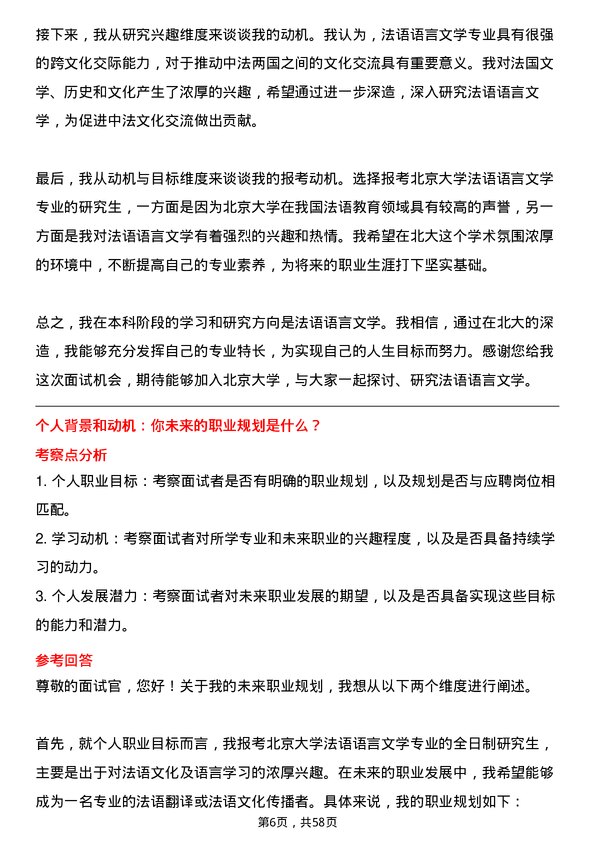 接下来，我从研究兴趣维度来谈谈我的动机。我认为，法语语言文学专业具有很强的跨文化交际能力，对于推动中法两国之间的文化交流具有重要意义。我对法国文学、历史和文化产生了浓厚的兴趣，希望通过进一步深造，深入研究法语语言文学，为促进中法文化交流做出贡献。

最后，我从动机与目标维度来谈谈我的报考动机。选择报考北京大学法语语言文学专业的研究生，一方面是因为北京大学在我国法语教育领域具有较高的声誉，另一方面是我对法语语言文学有着强烈的兴趣和热情。我希望在北大这个学术氛围浓厚的环境中，不断提高自己的专业素养，为将来的职业生涯打下坚实基础。

总之，我在本科阶段的学习和研究方向是法语语言文学。我相信，通过在北大的深造，我能够充分发挥自己的专业特长，为实现自己的人生目标而努力。感谢您给我这次面试机会，期待能够加入北京大学，与大家一起探讨、研究法语语言文学。

个人背景和动机：你未来的职业规划是什么？

考察点分析

1. 个人职业目标：考察面试者是否有明确的职业规划，以及规划是否与应聘岗位相匹配。

2. 学习动机：考察面试者对所学专业和未来职业的兴趣程度，以及是否具备持续学习的动力。

3. 个人发展潜力：考察面试者对未来职业发展的期望，以及是否具备实现这些目标的能力和潜力。

参考回答

尊敬的面试官，您好！关于我的未来职业规划，我想从以下两个维度进行阐述。

首先，就个人职业目标而言，我报考北京大学法语语言文学专业的全日制研究生，主要是出于对法语文化及语言学习的浓厚兴趣。在未来的职业发展中，我希望能够成为一名专业的法语翻译或法语文化传播者。具体来说，我的职业规划如下：

第6页，共58页